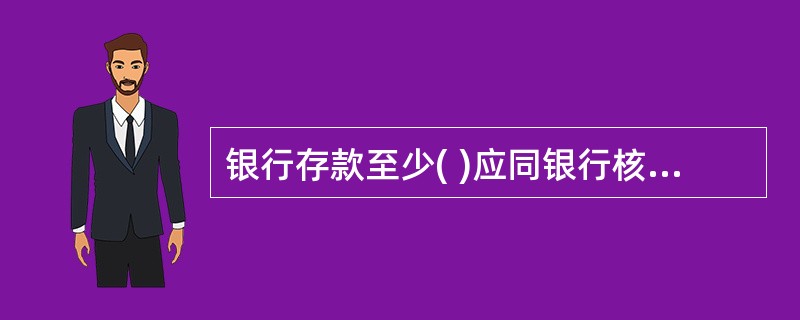 银行存款至少( )应同银行核...